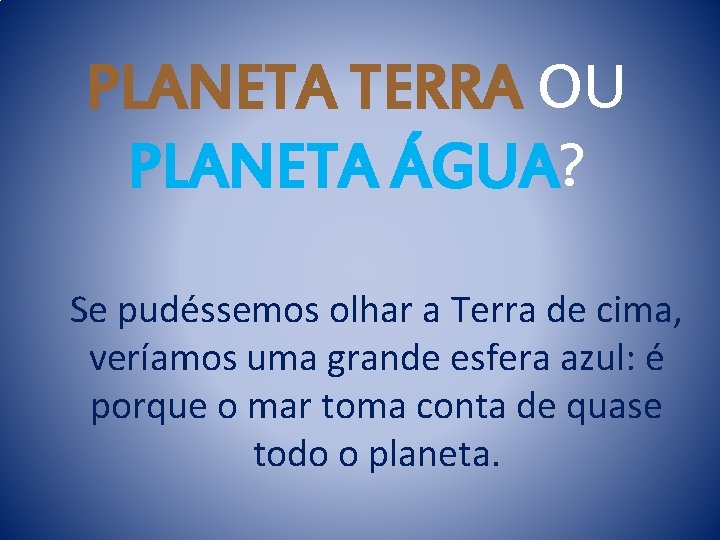 PLANETA TERRA OU PLANETA ÁGUA?

Se pudéssemos olhar a Terra de cima, veríamos uma grande esfera azul: é porque o mar toma conta de quase todo o planeta.